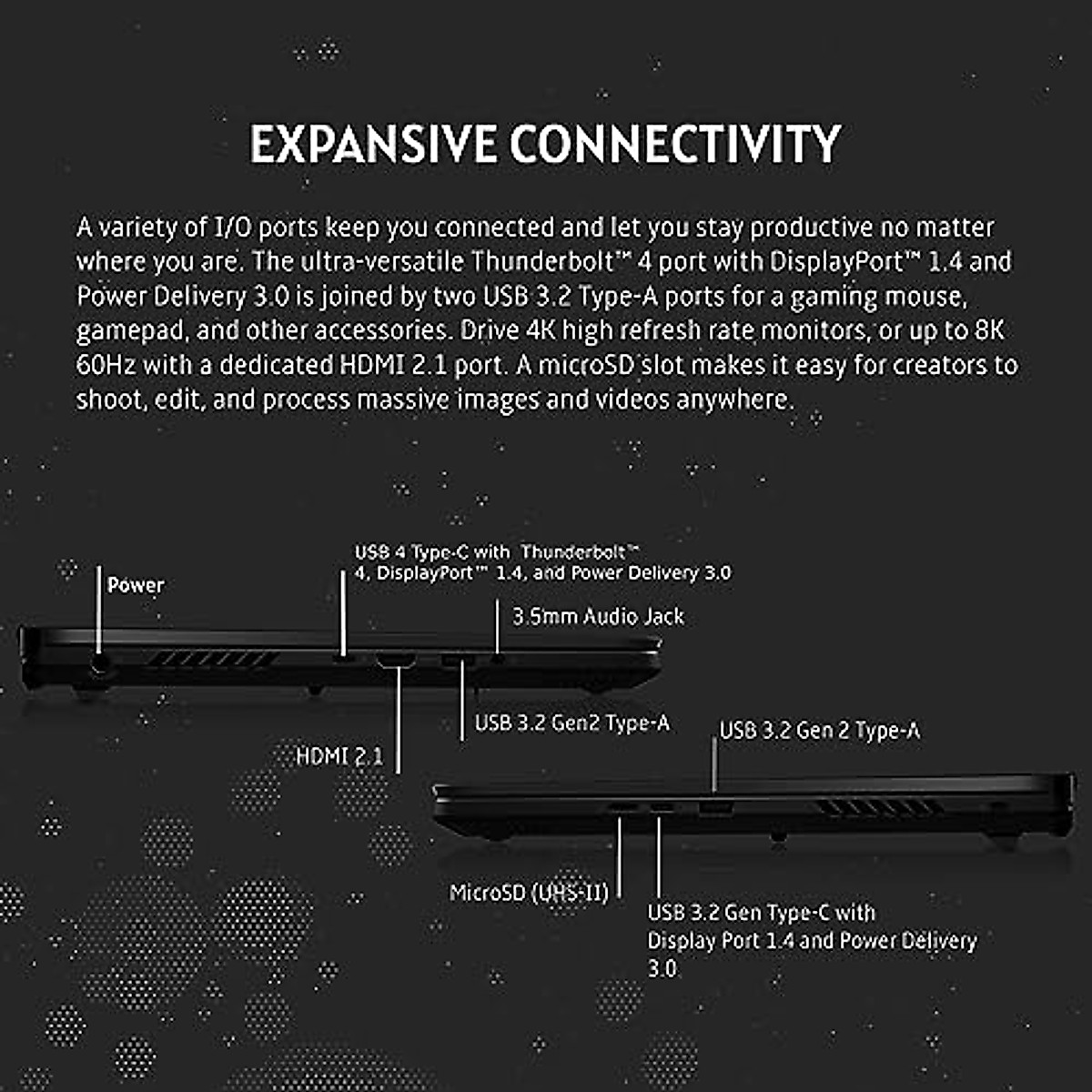 EXPANSIVE CONNECTIVITY

A variety of I/O ports keep you connected and let you stay productive no matter where you are. The ultra-versatile Thunderbolt™ 4 port with DisplayPort™ 1.4 and Power Delivery 3.0 is joined by two USB 3.2 Type-A ports for a gaming mouse, gamepad, and other accessories. Drive 4K high refresh rate monitors, or up to 8K 60Hz with a dedicated HDMI 2.1 port. A microSD slot makes it easy for creators to shoot, edit, and process massive images and videos anywhere.

Power

USB 4 Type-C with Thunderbolt™ 4, DisplayPort™ 1.4, and Power Delivery 3.0

3.5mm Audio Jack

USB 3.2 Gen2 Type-A

HDMI 2.1

USB 3.2 Gen 2 Type-A

MicroSD (UHS-II)

USB 3.2 Gen Type-C with Display Port 1.4 and Power Delivery 3.0